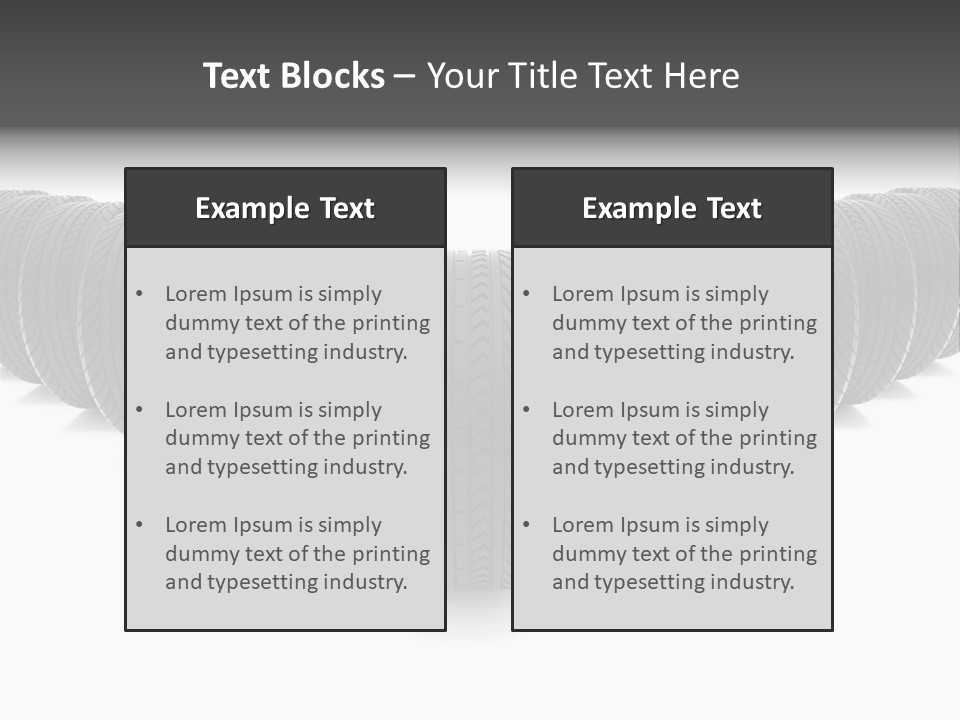 Text Blocks – Your Title Text Here

Example Text

• Lorem Ipsum is simply dummy text of the printing and typesetting industry.

• Lorem Ipsum is simply dummy text of the printing and typesetting industry.

• Lorem Ipsum is simply dummy text of the printing and typesetting industry.

Example Text

• Lorem Ipsum is simply dummy text of the printing and typesetting industry.

• Lorem Ipsum is simply dummy text of the printing and typesetting industry.

• Lorem Ipsum is simply dummy text of the printing and typesetting industry.